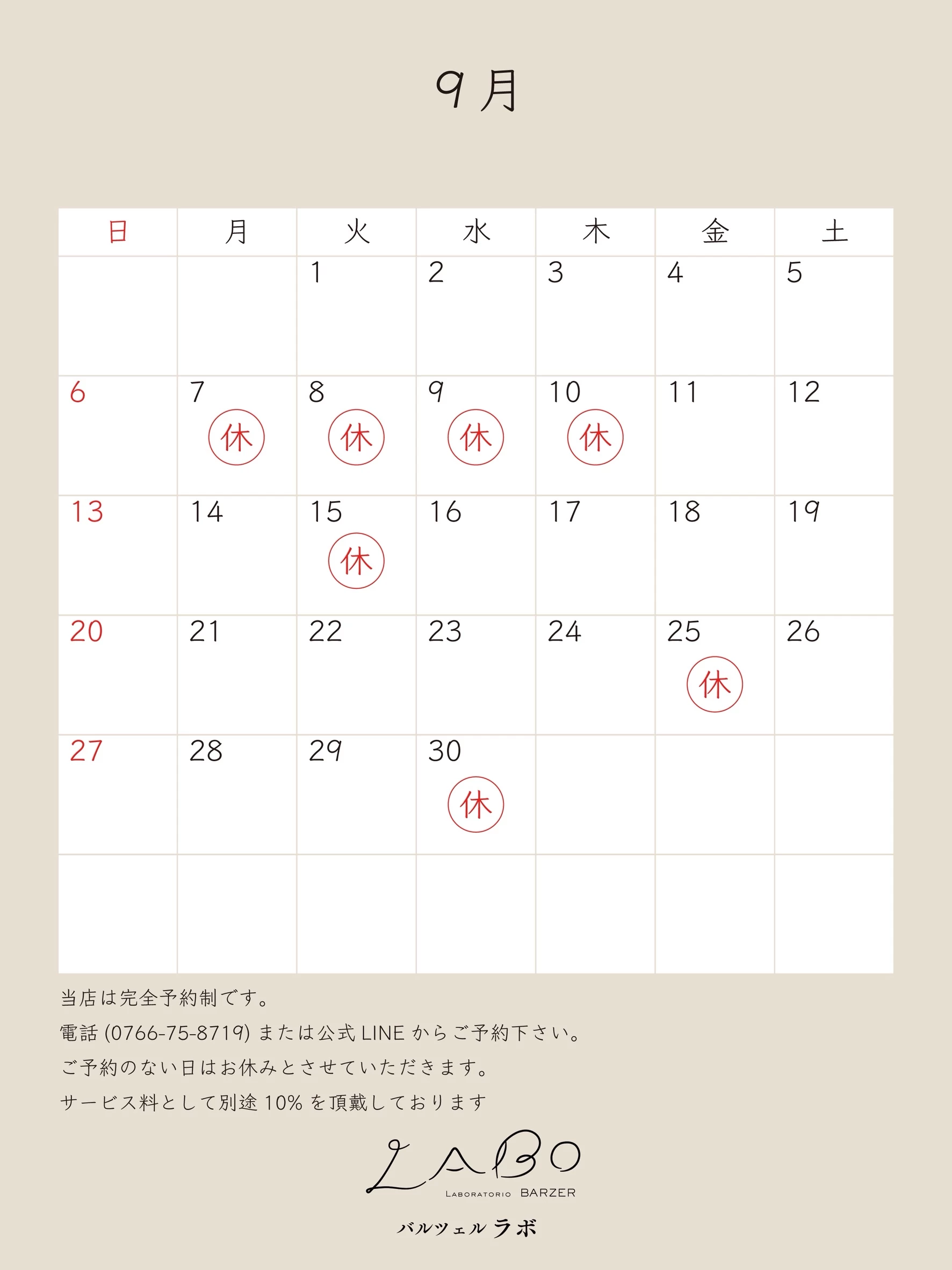 9月

| 日 | 月 | 火 | 水 | 木 | 金 | 土 |
|---|---|---|---|---|---|---|
|  |  | 1 | 2 | 3 | 4 | 5 |
| 6 | 7 休 | 8 休 | 9 休 | 10 休 | 11 | 12 |
| 13 | 14 | 15 休 | 16 | 17 | 18 | 19 |
| 20 | 21 | 22 | 23 | 24 | 25 休 | 26 |
| 27 | 28 | 29 | 30 休 |  |  |  |
|  |  |  |  |  |  |  |

当店は完全予約制です。

電話(0766-75-8719)または公式LINEからご予約下さい。

ご予約のない日はお休みとさせていただきます。

サービス料として別途10%を頂戴しております

LABO
LABORATORIO BARZER
バルツェルラボ